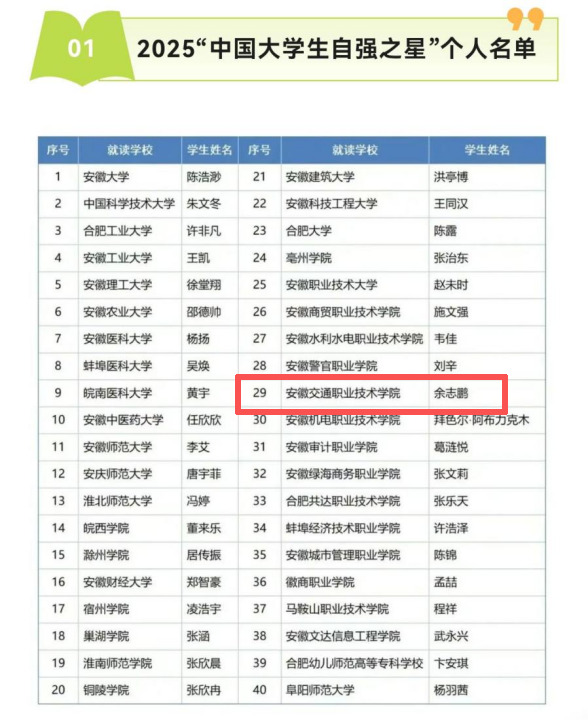 01

2025“中国大学生自强之星”个人名单

| 序号 | 就读学校 | 学生姓名 | 序号 | 就读学校 | 学生姓名 |
|---|---|---|---|---|---|
| 1 | 安徽大学 | 陈浩渺 | 21 | 安徽建筑大学 | 洪亭博 |
| 2 | 中国科学技术大学 | 朱文冬 | 22 | 安徽科技工程大学 | 王同汉 |
| 3 | 合肥工业大学 | 许非凡 | 23 | 合肥大学 | 陈露 |
| 4 | 安徽工业大学 | 王凯 | 24 | 亳州学院 | 张治东 |
| 5 | 安徽理工大学 | 徐堂翔 | 25 | 安徽职业技术大学 | 赵未时 |
| 6 | 安徽农业大学 | 邵德帅 | 26 | 安徽商贸职业技术学院 | 施文强 |
| 7 | 安徽医科大学 | 杨扬 | 27 | 安徽水利水电职业技术学院 | 韦佳 |
| 8 | 蚌埠医科大学 | 吴焕 | 28 | 安徽警官职业学院 | 刘辛 |
| 9 | 皖南医科大学 | 黄宇 | 29 | 安徽交通职业技术学院 | 余志鹏 |
| 10 | 安徽中医药大学 | 任欣欣 | 30 | 安徽机电职业技术学院 | 拜色尔·阿布力克木 |
| 11 | 安徽师范大学 | 李艾 | 31 | 安徽审计职业学院 | 葛涟悦 |
| 12 | 安庆师范大学 | 唐宇菲 | 32 | 安徽绿海商务职业学院 | 张文莉 |
| 13 | 淮北师范大学 | 冯婷 | 33 | 合肥共达职业技术学院 | 张乐天 |
| 14 | 皖西学院 | 董来乐 | 34 | 蚌埠经济技术职业学院 | 许浩泽 |
| 15 | 滁州学院 | 居传振 | 35 | 安徽城市管理职业学院 | 陈锦 |
| 16 | 安徽财经大学 | 郑智豪 | 36 | 徽商职业学院 | 孟喆 |
| 17 | 宿州学院 | 凌浩宇 | 37 | 马鞍山职业技术学院 | 程祥 |
| 18 | 巢湖学院 | 张涵 | 38 | 安徽文达信息工程学院 | 武永兴 |
| 19 | 淮南师范学院 | 张欣晨 | 39 | 合肥幼儿师范高等专科学校 | 卞安琪 |
| 20 | 铜陵学院 | 张欣冉 | 40 | 阜阳师范大学 | 杨羽茜 |